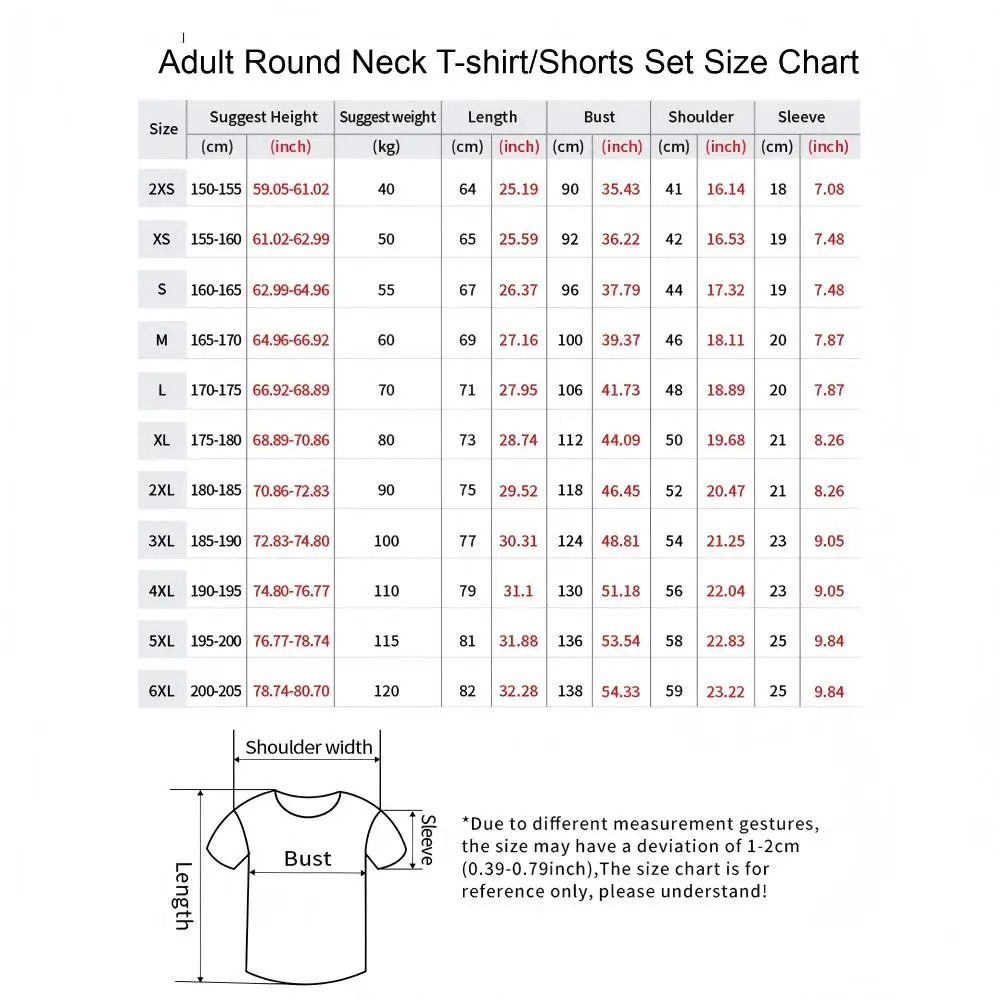 Adult Round Neck T-shirt/Shorts Set Size Chart

| Size | Suggest Height (cm) | Suggest Height (inch) | Suggest weight (kg) | Length (cm) | Length (inch) | Bust (cm) | Bust (inch) | Shoulder (cm) | Shoulder (inch) | Sleeve (cm) | Sleeve (inch) |
|---|---|---|---|---|---|---|---|---|---|---|---|
| 2XS | 150-155 | 59.05-61.02 | 40 | 64 | 25.19 | 90 | 35.43 | 41 | 16.14 | 18 | 7.08 |
| XS | 155-160 | 61.02-62.99 | 50 | 65 | 25.59 | 92 | 36.22 | 42 | 16.53 | 19 | 7.48 |
| S | 160-165 | 62.99-64.96 | 55 | 67 | 26.37 | 96 | 37.79 | 44 | 17.32 | 19 | 7.48 |
| M | 165-170 | 64.96-66.92 | 60 | 69 | 27.16 | 100 | 39.37 | 46 | 18.11 | 20 | 7.87 |
| L | 170-175 | 66.92-68.89 | 70 | 71 | 27.95 | 106 | 41.73 | 48 | 18.89 | 20 | 7.87 |
| XL | 175-180 | 68.89-70.86 | 80 | 73 | 28.74 | 112 | 44.09 | 50 | 19.68 | 21 | 8.26 |
| 2XL | 180-185 | 70.86-72.83 | 90 | 75 | 29.52 | 118 | 46.45 | 52 | 20.47 | 21 | 8.26 |
| 3XL | 185-190 | 72.83-74.80 | 100 | 77 | 30.31 | 124 | 48.81 | 54 | 21.25 | 23 | 9.05 |
| 4XL | 190-195 | 74.80-76.77 | 110 | 79 | 31.1 | 130 | 51.18 | 56 | 22.04 | 23 | 9.05 |
| 5XL | 195-200 | 76.77-78.74 | 115 | 81 | 31.88 | 136 | 53.54 | 58 | 22.83 | 25 | 9.84 |
| 6XL | 200-205 | 78.74-80.70 | 120 | 82 | 32.28 | 138 | 54.33 | 59 | 23.22 | 25 | 9.84 |

Shoulder width
Sleeve
Bust
Length

*Due to different measurement gestures, the size may have a deviation of 1-2cm (0.39-0.79inch),The size chart is for reference only, please understand!